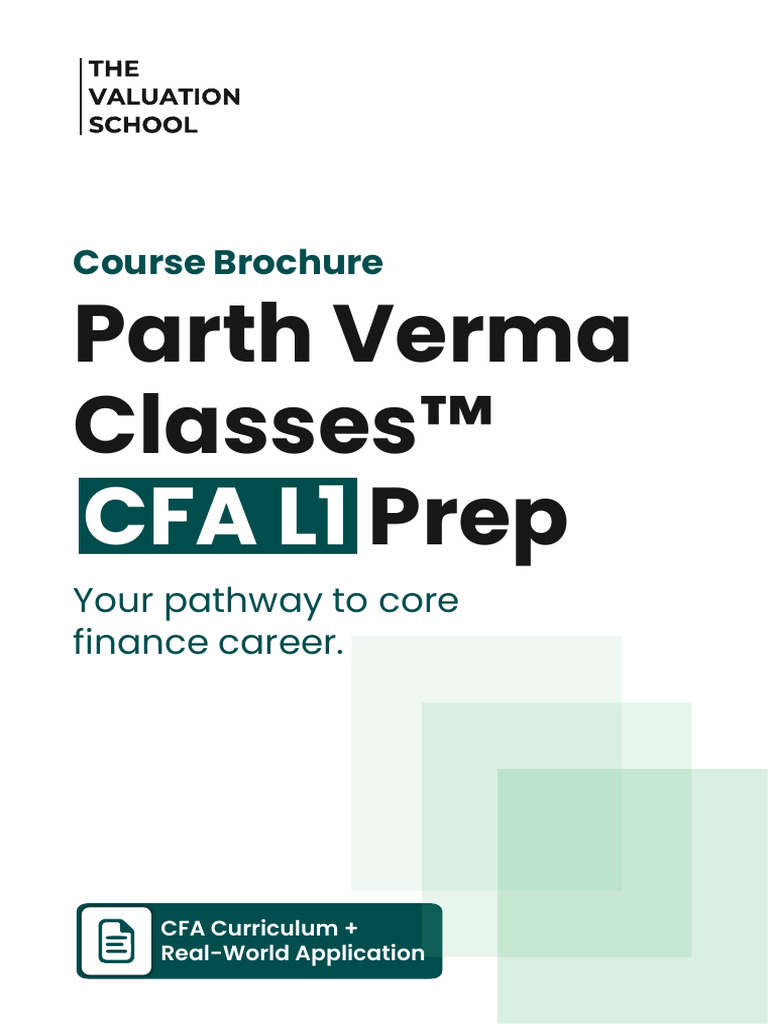 THE
VALUATION
SCHOOL

Course Brochure

Parth Verma Classes™

CFA L1 Prep

Your pathway to core finance career.

CFA Curriculum +
Real-World Application